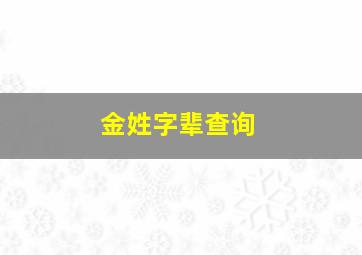 金姓字辈查询